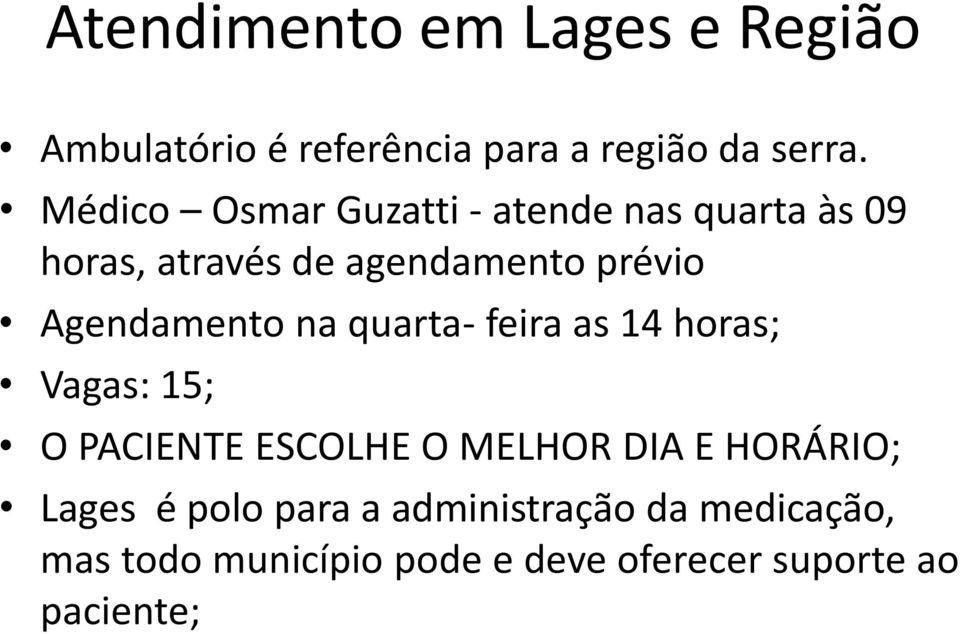 Atendimento em Lages e Região

• Ambulatório é referência para a região da serra.
• Médico – Osmar Guzatti - atende nas quarta às 09 horas, através de agendamento prévio
• Agendamento na quarta- feira as 14 horas;
• Vagas: 15;
• O PACIENTE ESCOLHE O MELHOR DIA E HORÁRIO;
• Lages é polo para a administração da medicação, mas todo município pode e deve oferecer suporte ao paciente;